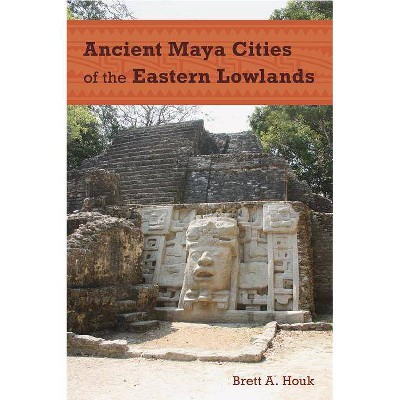 Ancient Maya Cities of the Eastern Lowlands

Brett A. Houk